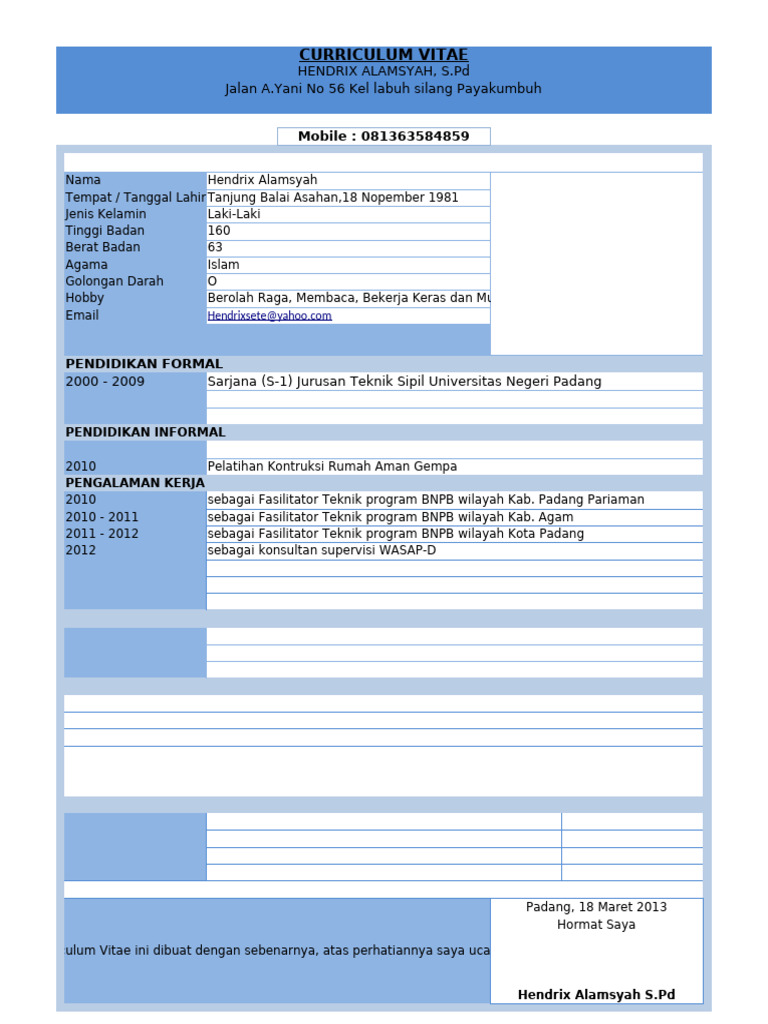 CURRICULUM VITAE
HENDRIX ALAMSYAH, S.Pd
Jalan A.Yani No 56 Kel labuh silang Payakumbuh

Mobile : 081363584859

| | |
|---|---|
| Nama | Hendrix Alamsyah |
| Tempat / Tanggal Lahir | Tanjung Balai Asahan,18 Nopember 1981 |
| Jenis Kelamin | Laki-Laki |
| Tinggi Badan | 160 |
| Berat Badan | 63 |
| Agama | Islam |
| Golongan Darah | O |
| Hobby | Berolah Raga, Membaca, Bekerja Keras dan Mu |
| Email | Hendrixsete@yahoo.com |

PENDIDIKAN FORMAL

| | |
|---|---|
| 2000 - 2009 | Sarjana (S-1) Jurusan Teknik Sipil Universitas Negeri Padang |

PENDIDIKAN INFORMAL

| | |
|---|---|
| 2010 | Pelatihan Kontruksi Rumah Aman Gempa |

PENGALAMAN KERJA

| | |
|---|---|
| 2010 | sebagai Fasilitator Teknik program BNPB wilayah Kab. Padang Pariaman |
| 2010 - 2011 | sebagai Fasilitator Teknik program BNPB wilayah Kab. Agam |
| 2011 - 2012 | sebagai Fasilitator Teknik program BNPB wilayah Kota Padang |
| 2012 | sebagai konsultan supervisi WASAP-D |

ulum Vitae ini dibuat dengan sebenarnya, atas perhatiannya saya uca

Padang, 18 Maret 2013
Hormat Saya

Hendrix Alamsyah S.Pd